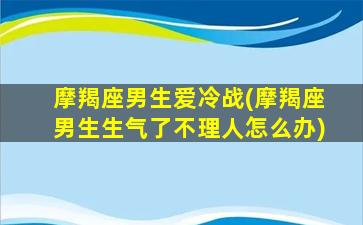 摩羯座男生爱冷战(摩羯座男生生气了不理人怎么办)